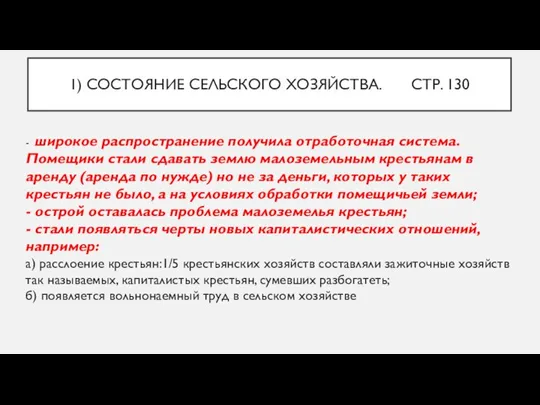 1) СОСТОЯНИЕ СЕЛЬСКОГО ХОЗЯЙСТВА. СТР. 130

- широкое распространение получила отработочная система. Помещики стали сдавать землю малоземельным крестьянам в аренду (аренда по нужде) но не за деньги, которых у таких крестьян не было, а на условиях обработки помещичьей земли;
- острой оставалась проблема малоземелья крестьян;
- стали появляться черты новых капиталистических отношений, например:
а) расслоение крестьян:1/5 крестьянских хозяйств составляли зажиточные хозяйств так называемых, капиталистых крестьян, сумевших разбогатеть;
б) появляется вольнонаемный труд в сельском хозяйстве